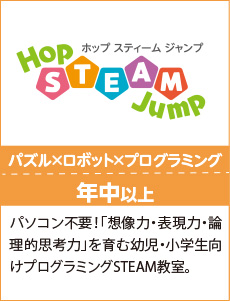 ホップ スティーム ジャンプ
Hop STEAM Jump

パズル×ロボット×プログラミング

年中以上

パソコン不要!「想像力・表現力・論理的思考力」を育む幼児・小学生向けプログラミングSTEAM教室。